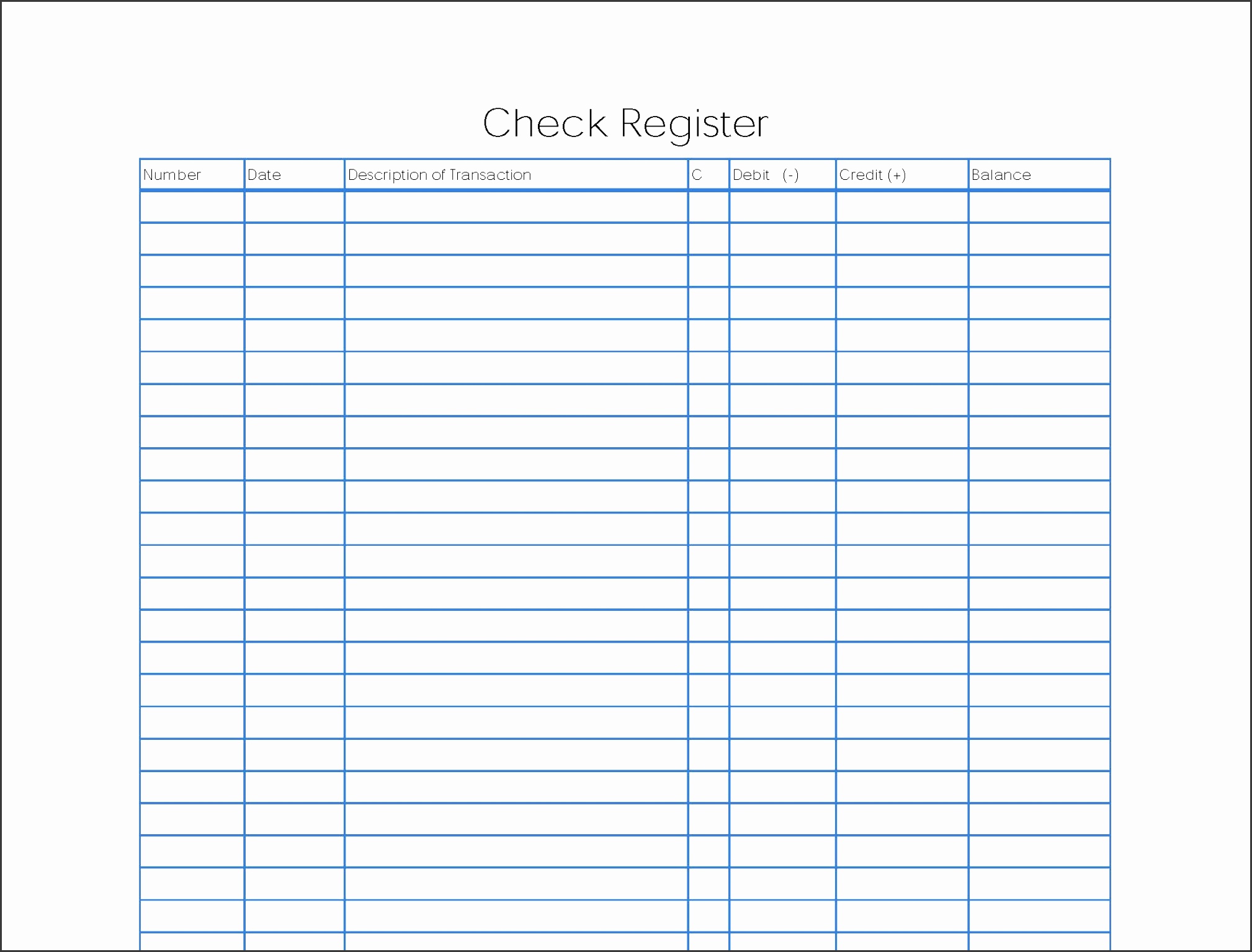 Check Register

| Number | Date | Description of Transaction | C | Debit (-) | Credit (+) | Balance |
|---|---|---|---|---|---|---|
| | | | | | | |